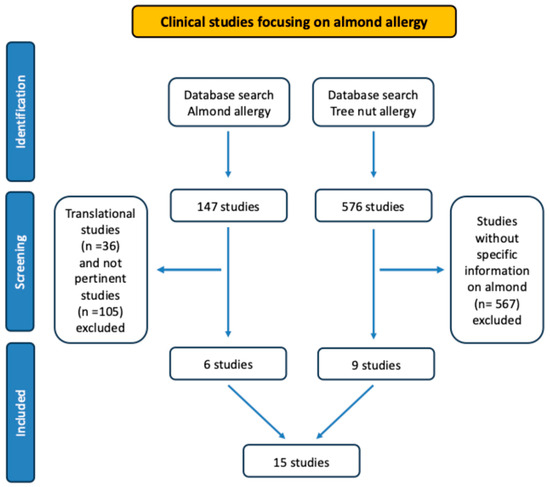 Clinical studies focusing on almond allergy

Identification

Database search Almond allergy

Database search Tree nut allergy

Screening

Translational studies (n =36) and not pertinent studies (n =105) excluded

147 studies

576 studies

Studies without specific information on almond (n= 567) excluded

Included

6 studies

9 studies

15 studies